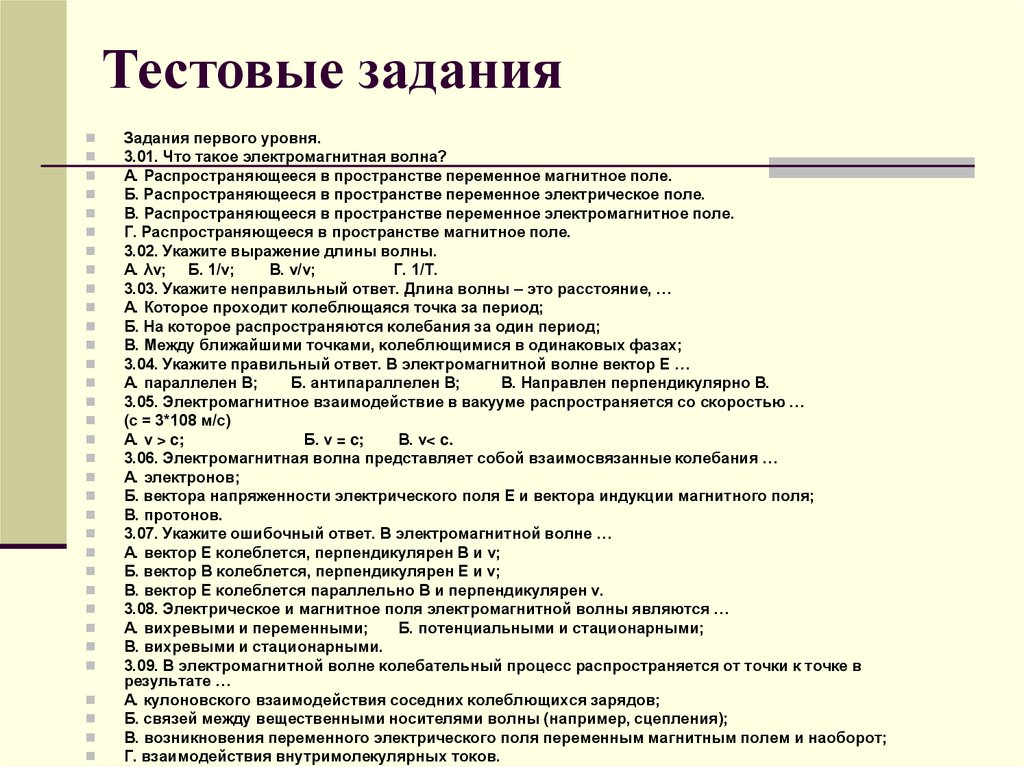 Тестовые задания

Задания первого уровня.
3.01. Что такое электромагнитная волна?
А. Распространяющееся в пространстве переменное магнитное поле.
Б. Распространяющееся в пространстве переменное электрическое поле.
В. Распространяющееся в пространстве переменное электромагнитное поле.
Г. Распространяющееся в пространстве магнитное поле.
3.02. Укажите выражение длины волны.
А. λv; Б. 1/v; В. v/v; Г. 1/T.
3.03. Укажите неправильный ответ. Длина волны – это расстояние, …
А. Которое проходит колеблющаяся точка за период;
Б. На которое распространяются колебания за один период;
В. Между ближайшими точками, колеблющимися в одинаковых фазах;
3.04. Укажите правильный ответ. В электромагнитной волне вектор Е …
А. параллелен В; Б. антипараллелен В; В. Направлен перпендикулярно В.
3.05. Электромагнитное взаимодействие в вакууме распространяется со скоростью …
(с = 3*108 м/с)
А. v > c; Б. v = c; В. v< c.
3.06. Электромагнитная волна представляет собой взаимосвязанные колебания …
А. электронов;
Б. вектора напряженности электрического поля Е и вектора индукции магнитного поля;
В. протонов.
3.07. Укажите ошибочный ответ. В электромагнитной волне …
А. вектор Е колеблется, перпендикулярен В и v;
Б. вектор В колеблется, перпендикулярен Е и v;
В. вектор Е колеблется параллельно В и перпендикулярен v.
3.08. Электрическое и магнитное поля электромагнитной волны являются …
А. вихревыми и переменными; Б. потенциальными и стационарными;
В. вихревыми и стационарными.
3.09. В электромагнитной волне колебательный процесс распространяется от точки к точке в результате …
А. кулоновского взаимодействия соседних колеблющихся зарядов;
Б. связей между вещественными носителями волны (например, сцепления);
В. возникновения переменного электрического поля переменным магнитным полем и наоборот;
Г. взаимодействия внутримолекулярных токов.